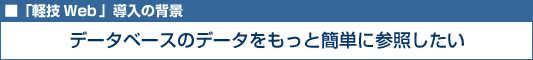 ■「軽技 Web」導入の背景

データベースのデータをもっと簡単に参照したい